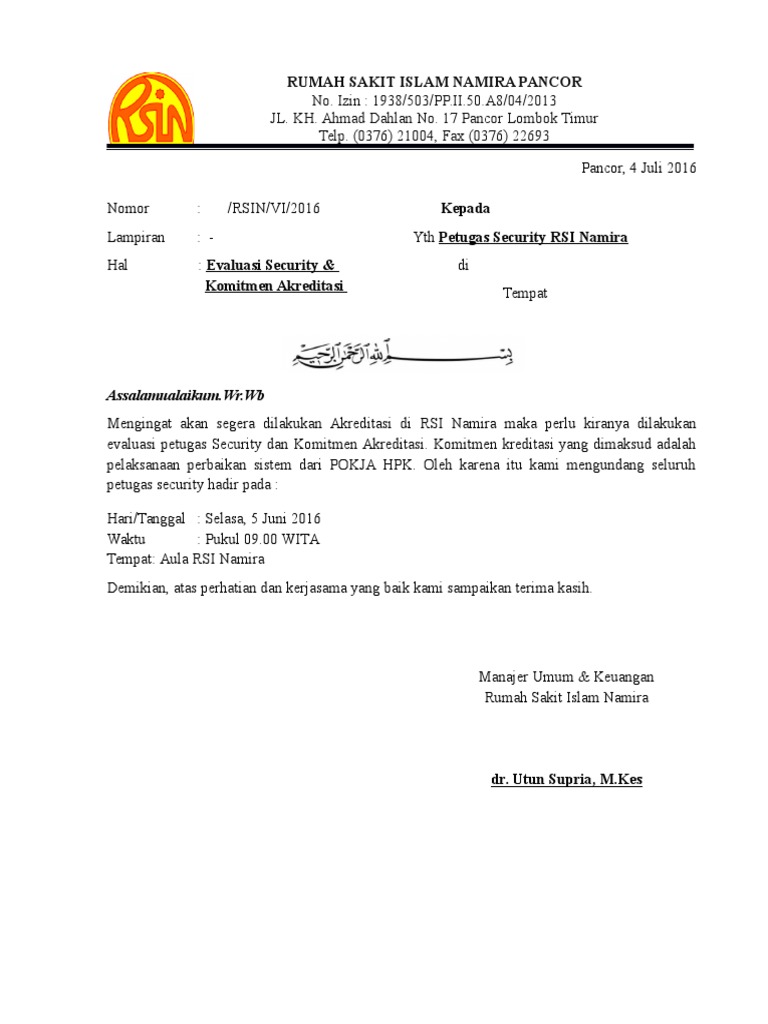 RSIN

RUMAH SAKIT ISLAM NAMIRA PANCOR
No. Izin : 1938/503/PP.II.50.A8/04/2013
JL. KH. Ahmad Dahlan No. 17 Pancor Lombok Timur
Telp. (0376) 21004, Fax (0376) 22693

Pancor, 4 Juli 2016

Nomor : /RSIN/VI/2016
Lampiran : -
Hal : Evaluasi Security & Komitmen Akreditasi

Kepada
Yth Petugas Security RSI Namira
di
Tempat

بسم الله الرحمن الرحيم

Assalamualaikum.Wr.Wb

Mengingat akan segera dilakukan Akreditasi di RSI Namira maka perlu kiranya dilakukan evaluasi petugas Security dan Komitmen Akreditasi. Komitmen kreditasi yang dimaksud adalah pelaksanaan perbaikan sistem dari POKJA HPK. Oleh karena itu kami mengundang seluruh petugas security hadir pada :

Hari/Tanggal : Selasa, 5 Juni 2016
Waktu : Pukul 09.00 WITA
Tempat: Aula RSI Namira

Demikian, atas perhatian dan kerjasama yang baik kami sampaikan terima kasih.

Manajer Umum & Keuangan
Rumah Sakit Islam Namira

dr. Utun Supria, M.Kes